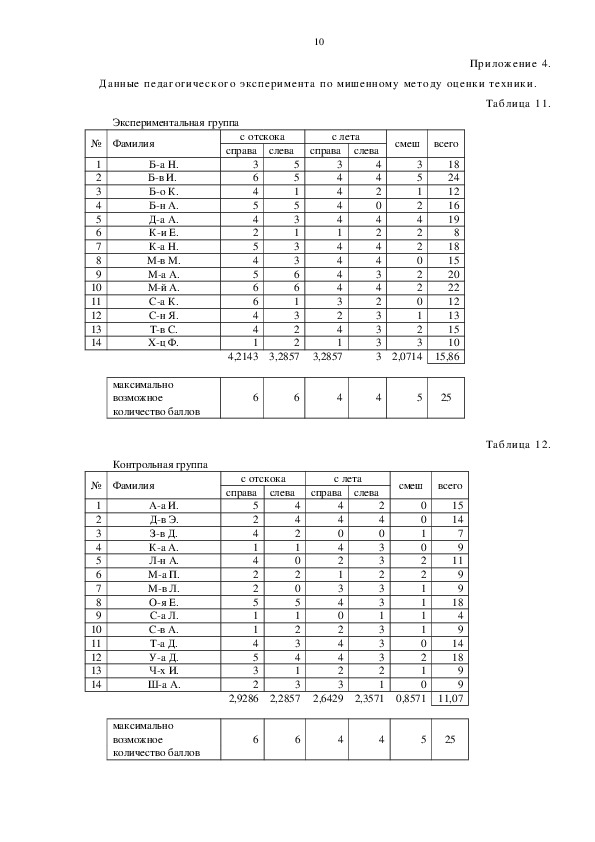 10

Приложение 4.

Данные педагогического эксперимента по мишенному методу оценки техники.

Таблица 11.

Экспериментальная группа

| № | Фамилия | с отскока справа | с отскока слева | с лета справа | с лета слева | смеш | всего |
|---|---|---|---|---|---|---|---|
| 1 | Б-а Н. | 3 | 5 | 3 | 4 | 3 | 18 |
| 2 | Б-в И. | 6 | 5 | 4 | 4 | 5 | 24 |
| 3 | Б-о К. | 4 | 1 | 4 | 2 | 1 | 12 |
| 4 | Б-н А. | 5 | 5 | 4 | 0 | 2 | 16 |
| 5 | Д-а А. | 4 | 3 | 4 | 4 | 4 | 19 |
| 6 | К-и Е. | 2 | 1 | 1 | 2 | 2 | 8 |
| 7 | К-а Н. | 5 | 3 | 4 | 4 | 2 | 18 |
| 8 | М-в М. | 4 | 3 | 4 | 4 | 0 | 15 |
| 9 | М-а А. | 5 | 6 | 4 | 3 | 2 | 20 |
| 10 | М-й А. | 6 | 6 | 4 | 4 | 2 | 22 |
| 11 | С-а К. | 6 | 1 | 3 | 2 | 0 | 12 |
| 12 | С-н Я. | 4 | 3 | 2 | 3 | 1 | 13 |
| 13 | Т-в С. | 4 | 2 | 4 | 3 | 2 | 15 |
| 14 | Х-ц Ф. | 1 | 2 | 1 | 3 | 3 | 10 |
| | | 4,2143 | 3,2857 | 3,2857 | 3 | 2,0714 | 15,86 |

| максимально возможное количество баллов | 6 | 6 | 4 | 4 | 5 | 25 |
|---|---|---|---|---|---|---|

Таблица 12.

Контрольная группа

| № | Фамилия | с отскока справа | с отскока слева | с лета справа | с лета слева | смеш | всего |
|---|---|---|---|---|---|---|---|
| 1 | А-а И. | 5 | 4 | 4 | 2 | 0 | 15 |
| 2 | Д-в Э. | 2 | 4 | 4 | 4 | 0 | 14 |
| 3 | З-в Д. | 4 | 2 | 0 | 0 | 1 | 7 |
| 4 | К-а А. | 1 | 1 | 4 | 3 | 0 | 9 |
| 5 | Л-н А. | 4 | 0 | 2 | 3 | 2 | 11 |
| 6 | М-а П. | 2 | 2 | 1 | 2 | 2 | 9 |
| 7 | М-в Л. | 2 | 0 | 3 | 3 | 1 | 9 |
| 8 | О-я Е. | 5 | 5 | 4 | 3 | 1 | 18 |
| 9 | С-а Л. | 1 | 1 | 0 | 1 | 1 | 4 |
| 10 | С-в А. | 1 | 2 | 2 | 3 | 1 | 9 |
| 11 | Т-а Д. | 4 | 3 | 4 | 3 | 0 | 14 |
| 12 | У-а Д. | 5 | 4 | 4 | 3 | 2 | 18 |
| 13 | Ч-х И. | 3 | 1 | 2 | 2 | 1 | 9 |
| 14 | Ш-а А. | 2 | 3 | 3 | 1 | 0 | 9 |
| | | 2,9286 | 2,2857 | 2,6429 | 2,3571 | 0,8571 | 11,07 |

| максимально возможное количество баллов | 6 | 6 | 4 | 4 | 5 | 25 |
|---|---|---|---|---|---|---|